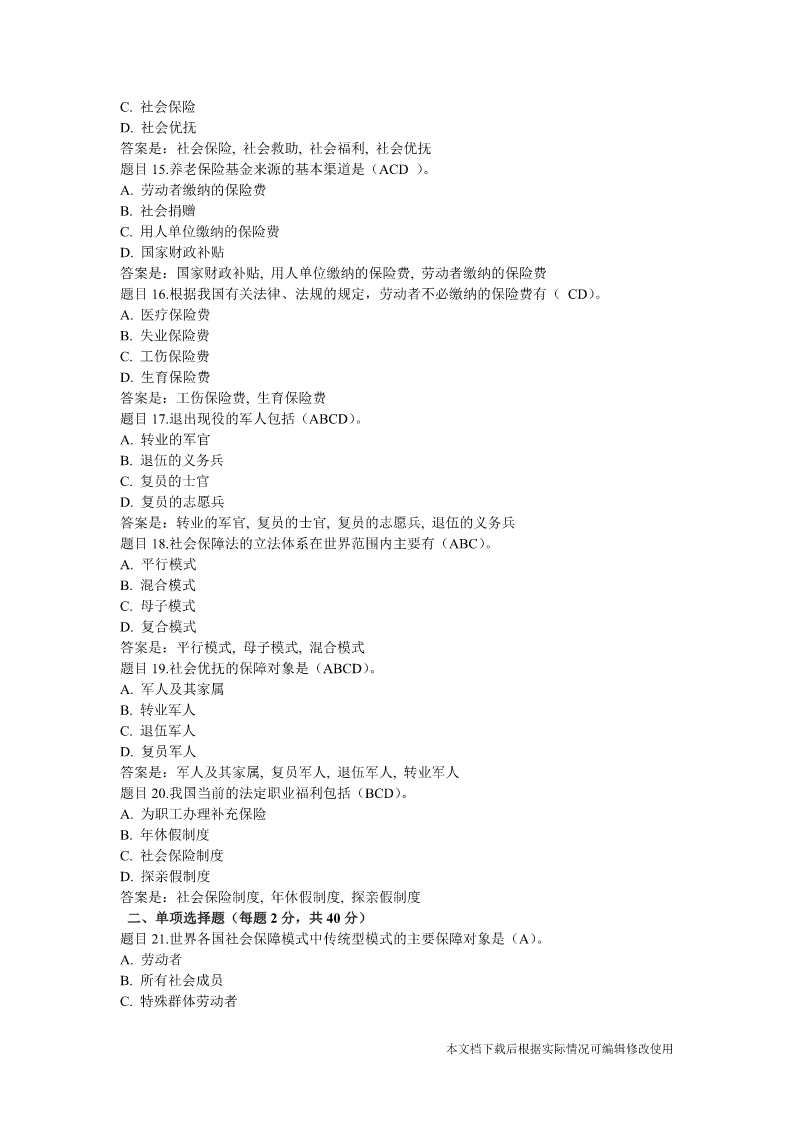 C. 社会保险
D. 社会优抚
答案是：社会保险, 社会救助, 社会福利, 社会优抚
题目 15.养老保险基金来源的基本渠道是（ACD ）。
A. 劳动者缴纳的保险费
B. 社会捐赠
C. 用人单位缴纳的保险费
D. 国家财政补贴
答案是：国家财政补贴, 用人单位缴纳的保险费, 劳动者缴纳的保险费
题目 16.根据我国有关法律、法规的规定，劳动者不必缴纳的保险费有（ CD）。
A. 医疗保险费
B. 失业保险费
C. 工伤保险费
D. 生育保险费
答案是：工伤保险费, 生育保险费
题目 17.退出现役的军人包括（ABCD）。
A. 转业的军官
B. 退伍的义务兵
C. 复员的士官
D. 复员的志愿兵
答案是：转业的军官, 复员的士官, 复员的志愿兵, 退伍的义务兵
题目 18.社会保障法的立法体系在世界范围内主要有（ABC）。
A. 平行模式
B. 混合模式
C. 母子模式
D. 复合模式
答案是：平行模式, 母子模式, 混合模式
题目 19.社会优抚的保障对象是（ABCD）。
A. 军人及其家属
B. 转业军人
C. 退伍军人
D. 复员军人
答案是：军人及其家属, 复员军人, 退伍军人, 转业军人
题目 20.我国当前的法定职业福利包括（BCD）。
A. 为职工办理补充保险
B. 年休假制度
C. 社会保险制度
D. 探亲假制度
答案是：社会保险制度, 年休假制度, 探亲假制度
二、单项选择题（每题 2 分，共 40 分）
题目 21.世界各国社会保障模式中传统型模式的主要保障对象是（A）。
A. 劳动者
B. 所有社会成员
C. 特殊群体劳动者

本文档下载后根据实际情况可编辑修改使用